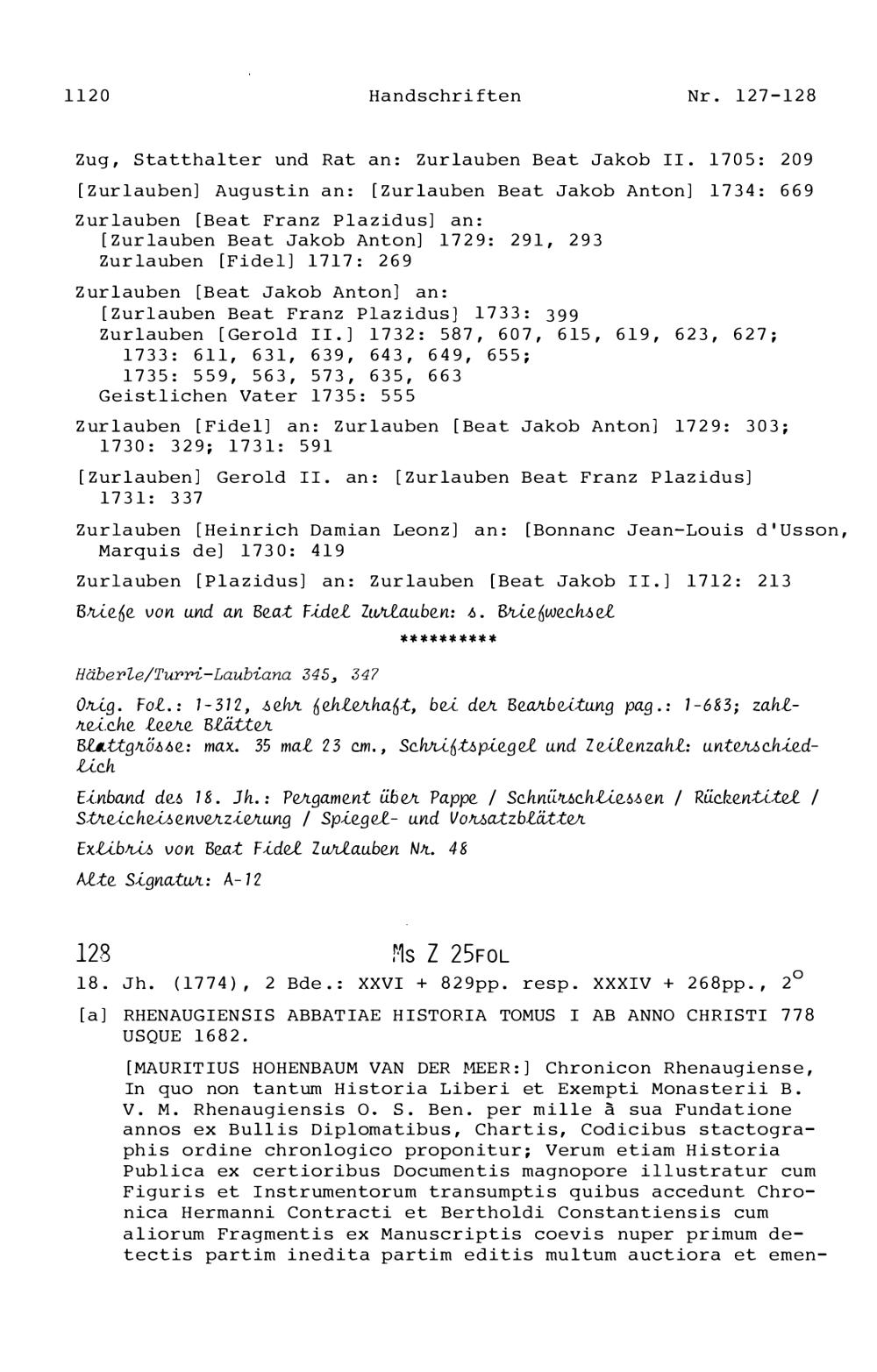 1120 Handschriften Nr. 127-128

Zug, Statthalter und Rat an: Zurlauben Beat Jakob II. 1705: 209

[Zurlauben] Augustin an: [Zurlauben Beat Jakob Anton] 1734: 669

Zurlauben [Beat Franz Plazidus] an:
[Zurlauben Beat Jakob Anton] 1729: 291, 293
Zurlauben [Fidel] 1717: 269

Zurlauben [Beat Jakob Anton] an:
[Zurlauben Beat Franz Plazidus] 1733: 399
Zurlauben [Gerold II.] 1732: 587, 607, 615, 619, 623, 627;
1733: 611, 631, 639, 643, 649, 655;
1735: 559, 563, 573, 635, 663
Geistlichen Vater 1735: 555

Zurlauben [Fidel] an: Zurlauben [Beat Jakob Anton] 1729: 303; 1730: 329; 1731: 591

[Zurlauben] Gerold II. an: [Zurlauben Beat Franz Plazidus] 1731: 337

Zurlauben [Heinrich Damian Leonz] an: [Bonnanc Jean-Louis d'Usson, Marquis de] 1730: 419

Zurlauben [Plazidus] an: Zurlauben [Beat Jakob II.] 1712: 213

Briefe von und an Beat Fidel Zurlauben: s. Briefwechsel

**********

Häberle/Turri-Laubiana 345, 347

Orig. Fol.: 1-312, sehr fehlerhaft, bei der Bearbeitung pag.: 1-683; zahlreiche leere Blätter
Blattgrösse: max. 35 mal 23 cm., Schriftspiegel und Zeilenzahl: unterschiedlich

Einband des 18. Jh.: Pergament über Pappe / Schnürschliessen / Rückentitel / Streicheisenverzierung / Spiegel- und Vorsatzblätter

Exlibris von Beat Fidel Zurlauben Nr. 48

Alte Signatur: A-12

128 Ms Z 25FOL

18. Jh. (1774), 2 Bde.: XXVI + 829pp. resp. XXXIV + 268pp., $2^o$

[a] RHENAUGIENSIS ABBATIAE HISTORIA TOMUS I AB ANNO CHRISTI 778 USQUE 1682.

[MAURITIUS HOHENBAUM VAN DER MEER:] Chronicon Rhenaugiense, In quo non tantum Historia Liberi et Exempti Monasterii B. V. M. Rhenaugiensis O. S. Ben. per mille à sua Fundatione annos ex Bullis Diplomatibus, Chartis, Codicibus stactographis ordine chronlogico proponitur; Verum etiam Historia Publica ex certioribus Documentis magnopore illustratur cum Figuris et Instrumentorum transumptis quibus accedunt Chronica Hermanni Contracti et Bertholdi Constantiensis cum aliorum Fragmentis ex Manuscriptis coevis nuper primum detectis partim inedita partim editis multum auctiora et emen-